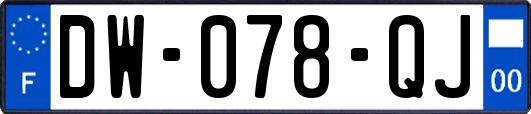 F
DW-078-QJ
00